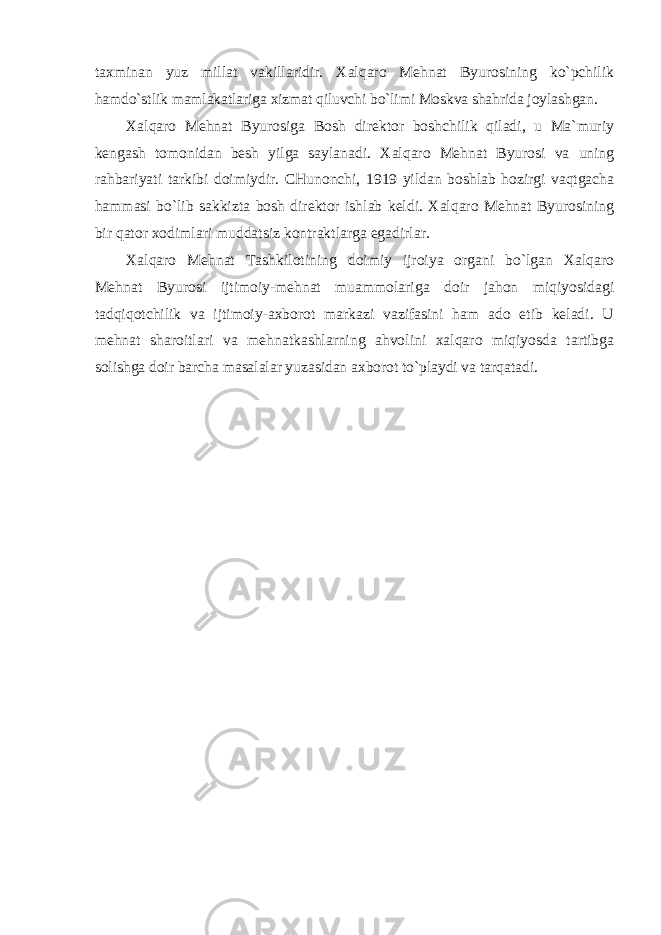 taxminan yuz millat vakillaridir. Xalqaro Mehnat Byurosining ko`pchilik hamdo`stlik mamlakatlariga xizmat qiluvchi bo`limi Moskva shahrida joylashgan.

Xalqaro Mehnat Byurosiga Bosh direktor boshchilik qiladi, u Ma`muriy kengash tomonidan besh yilga saylanadi. Xalqaro Mehnat Byurosi va uning rahbariyati tarkibi doimiydir. CHunonchi, 1919 yildan boshlab hozirgi vaqtgacha hammasi bo`lib sakkizta bosh direktor ishlab keldi. Xalqaro Mehnat Byurosining bir qator xodimlari muddatsiz kontraktlarga egadirlar.

Xalqaro Mehnat Tashkilotining doimiy ijroiya organi bo`lgan Xalqaro Mehnat Byurosi ijtimoiy-mehnat muammolariga doir jahon miqiyosidagi tadqiqotchilik va ijtimoiy-axborot markazi vazifasini ham ado etib keladi. U mehnat sharoitlari va mehnatkashlarning ahvolini xalqaro miqiyosda tartibga solishga doir barcha masalalar yuzasidan axborot to`playdi va tarqatadi.

ARXIV.UZ

ARXIV.UZ

ARXIV.UZ

ARXIV.UZ